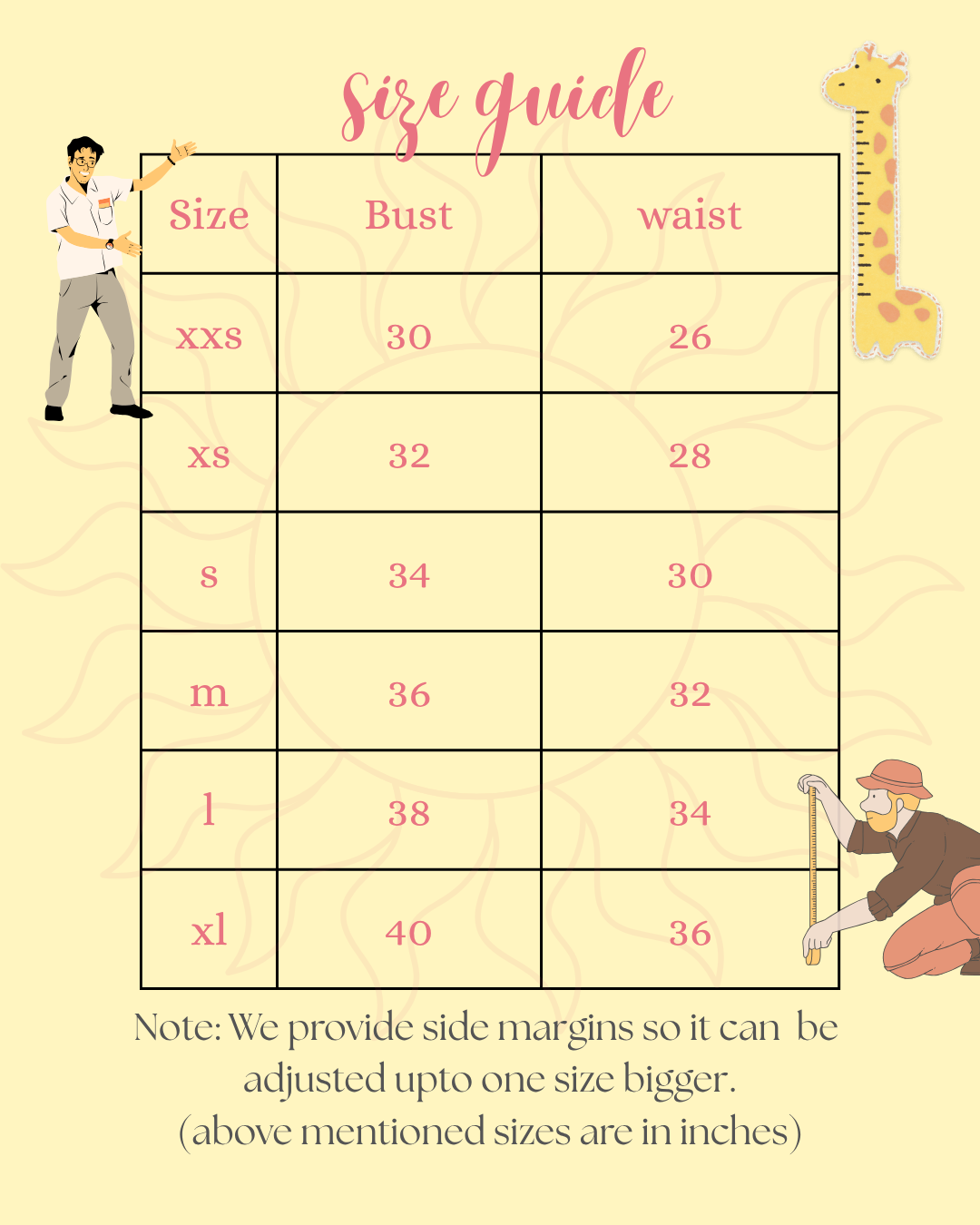 Size guide

| Size | Bust | waist |
|---|---|---|
| xxs | 30 | 26 |
| xs | 32 | 28 |
| s | 34 | 30 |
| m | 36 | 32 |
| l | 38 | 34 |
| xl | 40 | 36 |

Note: We provide side margins so it can be adjusted upto one size bigger.
(above mentioned sizes are in inches)